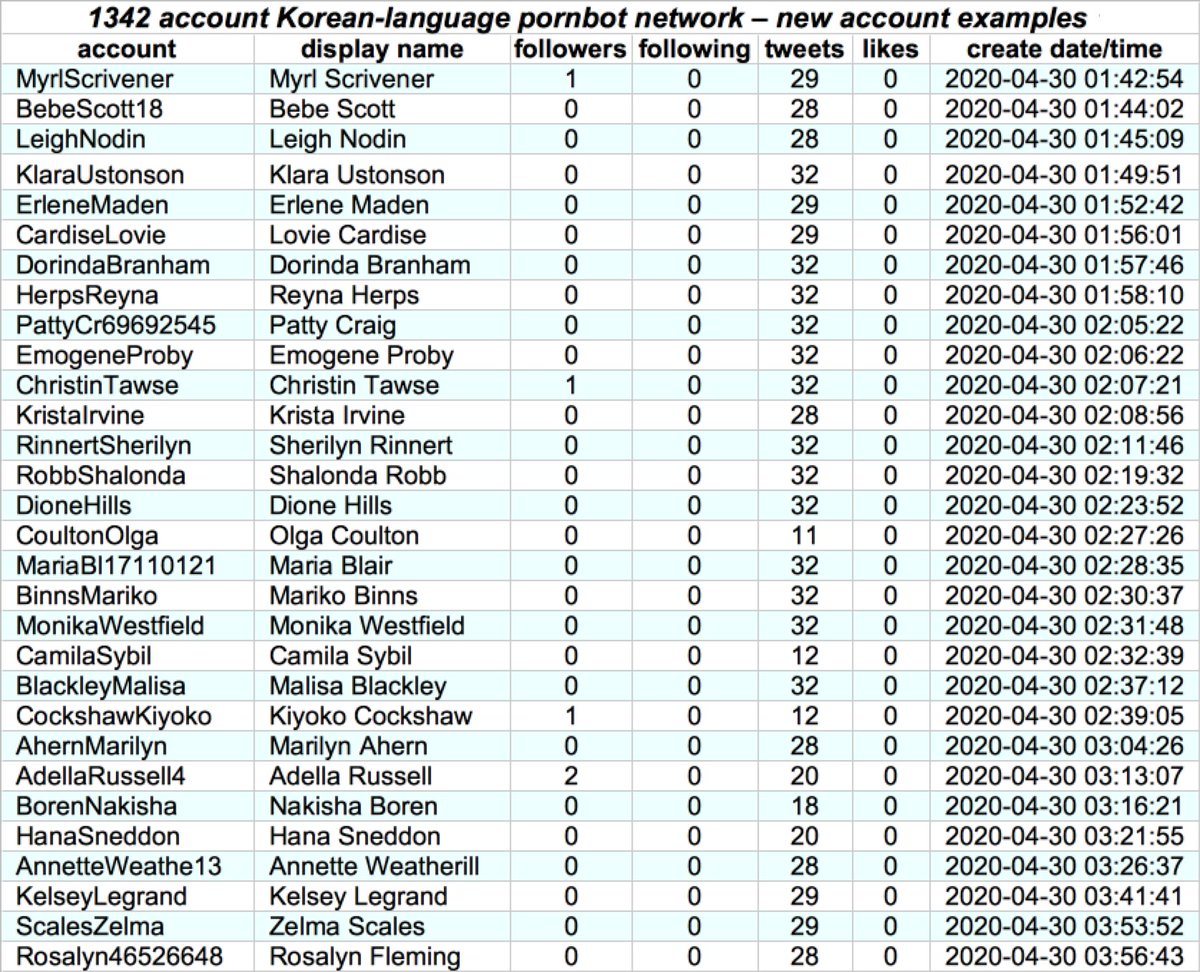 1342 account Korean-language pornbot network – new account examples

| account | display name | followers | following | tweets | likes | create date/time |
|---|---|---|---|---|---|---|
| MyrlScrivener | Myrl Scrivener | 1 | 0 | 29 | 0 | 2020-04-30 01:42:54 |
| BebeScott18 | Bebe Scott | 0 | 0 | 28 | 0 | 2020-04-30 01:44:02 |
| LeighNodin | Leigh Nodin | 0 | 0 | 28 | 0 | 2020-04-30 01:45:09 |
| KlaraUstonson | Klara Ustonson | 0 | 0 | 32 | 0 | 2020-04-30 01:49:51 |
| ErleneMaden | Erlene Maden | 0 | 0 | 29 | 0 | 2020-04-30 01:52:42 |
| CardiseLovie | Lovie Cardise | 0 | 0 | 29 | 0 | 2020-04-30 01:56:01 |
| DorindaBranham | Dorinda Branham | 0 | 0 | 32 | 0 | 2020-04-30 01:57:46 |
| HerpsReyna | Reyna Herps | 0 | 0 | 32 | 0 | 2020-04-30 01:58:10 |
| PattyCr69692545 | Patty Craig | 0 | 0 | 32 | 0 | 2020-04-30 02:05:22 |
| EmogeneProby | Emogene Proby | 0 | 0 | 32 | 0 | 2020-04-30 02:06:22 |
| ChristinTawse | Christin Tawse | 1 | 0 | 32 | 0 | 2020-04-30 02:07:21 |
| KristaIrvine | Krista Irvine | 0 | 0 | 28 | 0 | 2020-04-30 02:08:56 |
| RinnertSherilyn | Sherilyn Rinnert | 0 | 0 | 32 | 0 | 2020-04-30 02:11:46 |
| RobbShalonda | Shalonda Robb | 0 | 0 | 32 | 0 | 2020-04-30 02:19:32 |
| DioneHills | Dione Hills | 0 | 0 | 32 | 0 | 2020-04-30 02:23:52 |
| CoultonOlga | Olga Coulton | 0 | 0 | 11 | 0 | 2020-04-30 02:27:26 |
| MariaBl17110121 | Maria Blair | 0 | 0 | 32 | 0 | 2020-04-30 02:28:35 |
| BinnsMariko | Mariko Binns | 0 | 0 | 32 | 0 | 2020-04-30 02:30:37 |
| MonikaWestfield | Monika Westfield | 0 | 0 | 32 | 0 | 2020-04-30 02:31:48 |
| CamilaSybil | Camila Sybil | 0 | 0 | 12 | 0 | 2020-04-30 02:32:39 |
| BlackleyMalisa | Malisa Blackley | 0 | 0 | 32 | 0 | 2020-04-30 02:37:12 |
| CockshawKiyoko | Kiyoko Cockshaw | 1 | 0 | 12 | 0 | 2020-04-30 02:39:05 |
| AhernMarilyn | Marilyn Ahern | 0 | 0 | 28 | 0 | 2020-04-30 03:04:26 |
| AdellaRussell4 | Adella Russell | 2 | 0 | 20 | 0 | 2020-04-30 03:13:07 |
| BorenNakisha | Nakisha Boren | 0 | 0 | 18 | 0 | 2020-04-30 03:16:21 |
| HanaSneddon | Hana Sneddon | 0 | 0 | 20 | 0 | 2020-04-30 03:21:55 |
| AnnetteWeathe13 | Annette Weatherill | 0 | 0 | 28 | 0 | 2020-04-30 03:26:37 |
| KelseyLegrand | Kelsey Legrand | 0 | 0 | 29 | 0 | 2020-04-30 03:41:41 |
| ScalesZelma | Zelma Scales | 0 | 0 | 29 | 0 | 2020-04-30 03:53:52 |
| Rosalyn46526648 | Rosalyn Fleming | 0 | 0 | 28 | 0 | 2020-04-30 03:56:43 |